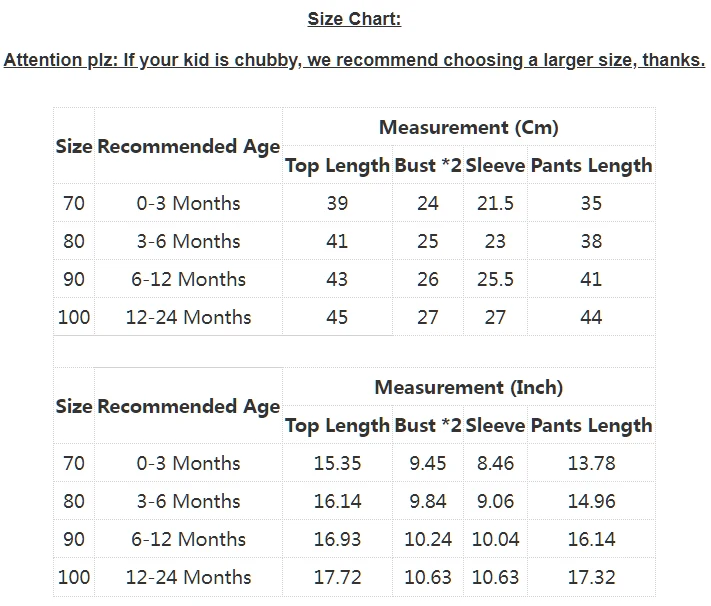 Size Chart:

Attention plz: If your kid is chubby, we recommend choosing a larger size, thanks.

| Size | Recommended Age | Measurement (Cm) | | | |
|---|---|---|---|---|---|
| | | Top Length | Bust *2 | Sleeve | Pants Length |
| 70 | 0-3 Months | 39 | 24 | 21.5 | 35 |
| 80 | 3-6 Months | 41 | 25 | 23 | 38 |
| 90 | 6-12 Months | 43 | 26 | 25.5 | 41 |
| 100 | 12-24 Months | 45 | 27 | 27 | 44 |

| Size | Recommended Age | Measurement (Inch) | | | |
|---|---|---|---|---|---|
| | | Top Length | Bust *2 | Sleeve | Pants Length |
| 70 | 0-3 Months | 15.35 | 9.45 | 8.46 | 13.78 |
| 80 | 3-6 Months | 16.14 | 9.84 | 9.06 | 14.96 |
| 90 | 6-12 Months | 16.93 | 10.24 | 10.04 | 16.14 |
| 100 | 12-24 Months | 17.72 | 10.63 | 10.63 | 17.32 |